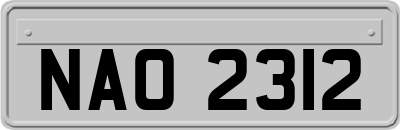 NAO 2312